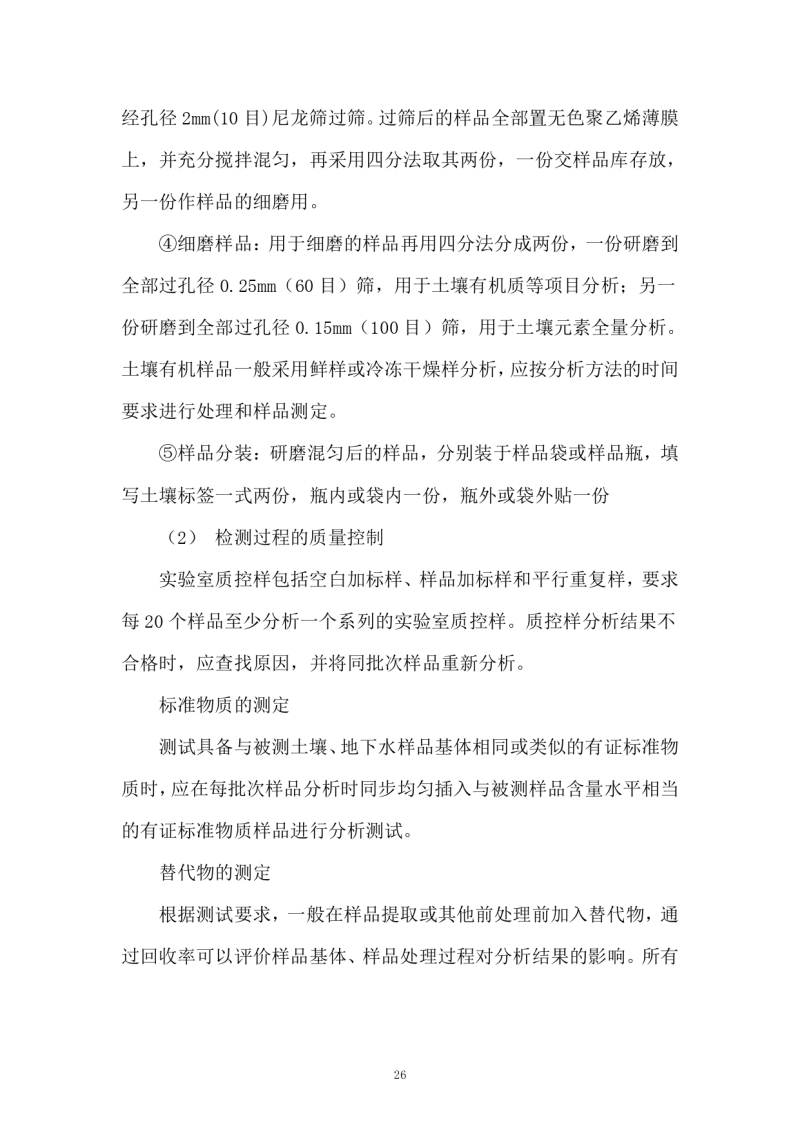 经孔径 2mm(10 目)尼龙筛过筛。过筛后的样品全部置无色聚乙烯薄膜上，并充分搅拌混匀，再采用四分法取其两份，一份交样品库存放，另一份作样品的细磨用。

④细磨样品：用于细磨的样品再用四分法分成两份，一份研磨到全部过孔径 0.25mm（60 目）筛，用于土壤有机质等项目分析；另一份研磨到全部过孔径 0.15mm（100 目）筛，用于土壤元素全量分析。土壤有机样品一般采用鲜样或冷冻干燥样分析，应按分析方法的时间要求进行处理和样品测定。

⑤样品分装：研磨混匀后的样品，分别装于样品袋或样品瓶，填写土壤标签一式两份，瓶内或袋内一份，瓶外或袋外贴一份

（2） 检测过程的质量控制

实验室质控样包括空白加标样、样品加标样和平行重复样，要求每 20 个样品至少分析一个系列的实验室质控样。质控样分析结果不合格时，应查找原因，并将同批次样品重新分析。

标准物质的测定

测试具备与被测土壤、地下水样品基体相同或类似的有证标准物质时，应在每批次样品分析时同步均匀插入与被测样品含量水平相当的有证标准物质样品进行分析测试。

替代物的测定

根据测试要求，一般在样品提取或其他前处理前加入替代物，通过回收率可以评价样品基体、样品处理过程对分析结果的影响。所有

26